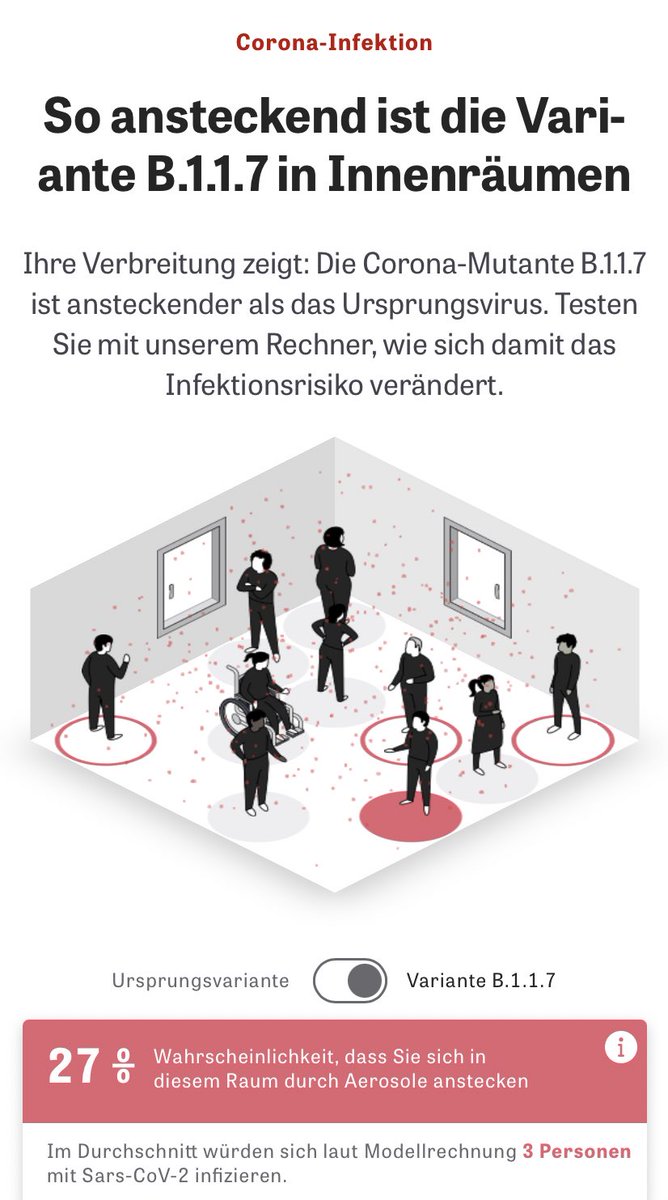 Corona-Infektion

So ansteckend ist die Variante B.1.1.7 in Innenräumen

Ihre Verbreitung zeigt: Die Corona-Mutante B.1.1.7 ist ansteckender als das Ursprungsvirus. Testen Sie mit unserem Rechner, wie sich damit das Infektionsrisiko verändert.

Ursprungsvariante Variante B.1.1.7

27 % Wahrscheinlichkeit, dass Sie sich in diesem Raum durch Aerosole anstecken

i

Im Durchschnitt würden sich laut Modellrechnung 3 Personen mit Sars-CoV-2 infizieren.